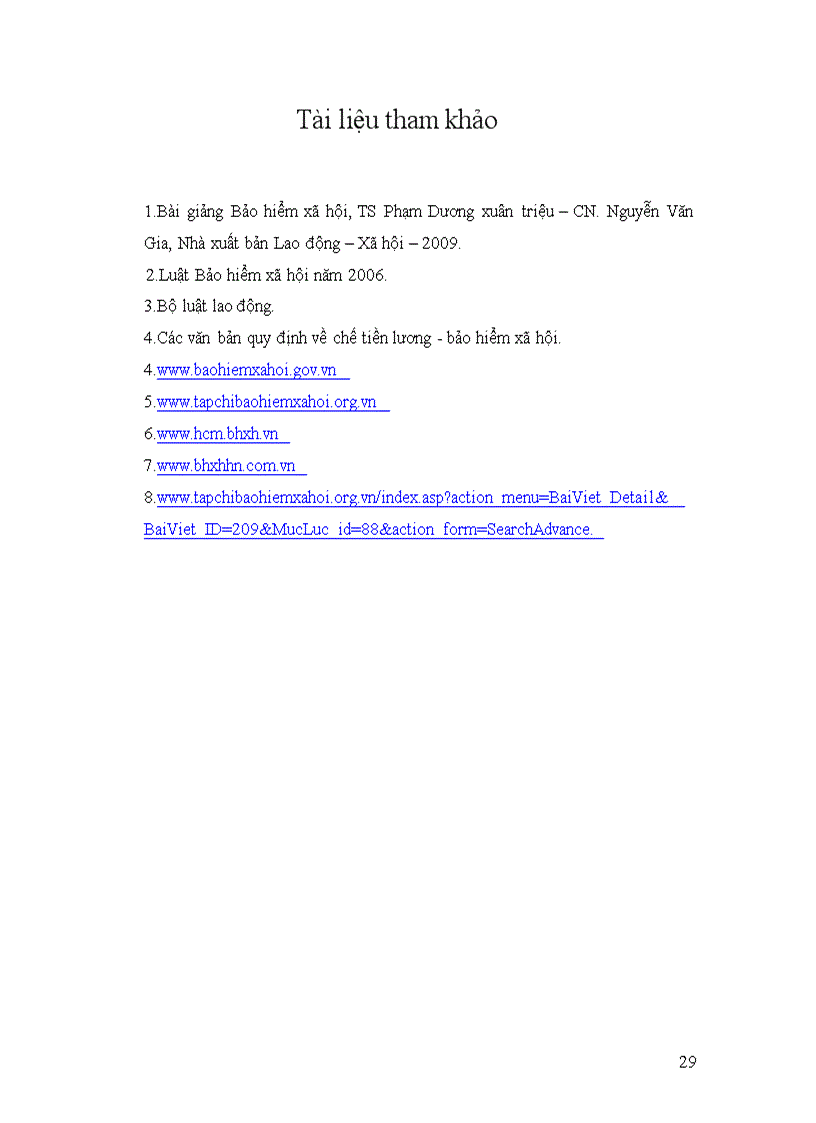 Tài liệu tham khảo

1.Bài giảng Bảo hiểm xã hội, TS Phạm Dương xuân triệu – CN. Nguyễn Văn Gia, Nhà xuất bản Lao động – Xã hội – 2009.

2.Luật Bảo hiểm xã hội năm 2006.

3.Bộ luật lao động.

4.Các văn bản quy định về chế tiền lương - bảo hiểm xã hội.

4.www.baohiemxahoi.gov.vn

5.www.tapchibaohiemxahoi.org.vn

6.www.hcm.bhxh.vn

7.www.bhxhhn.com.vn

8.www.tapchibaohiemxahoi.org.vn/index.asp?action_menu=BaiViet_Detail&BaiViet_ID=209&MucLuc_id=88&action_form=SearchAdvance.

29